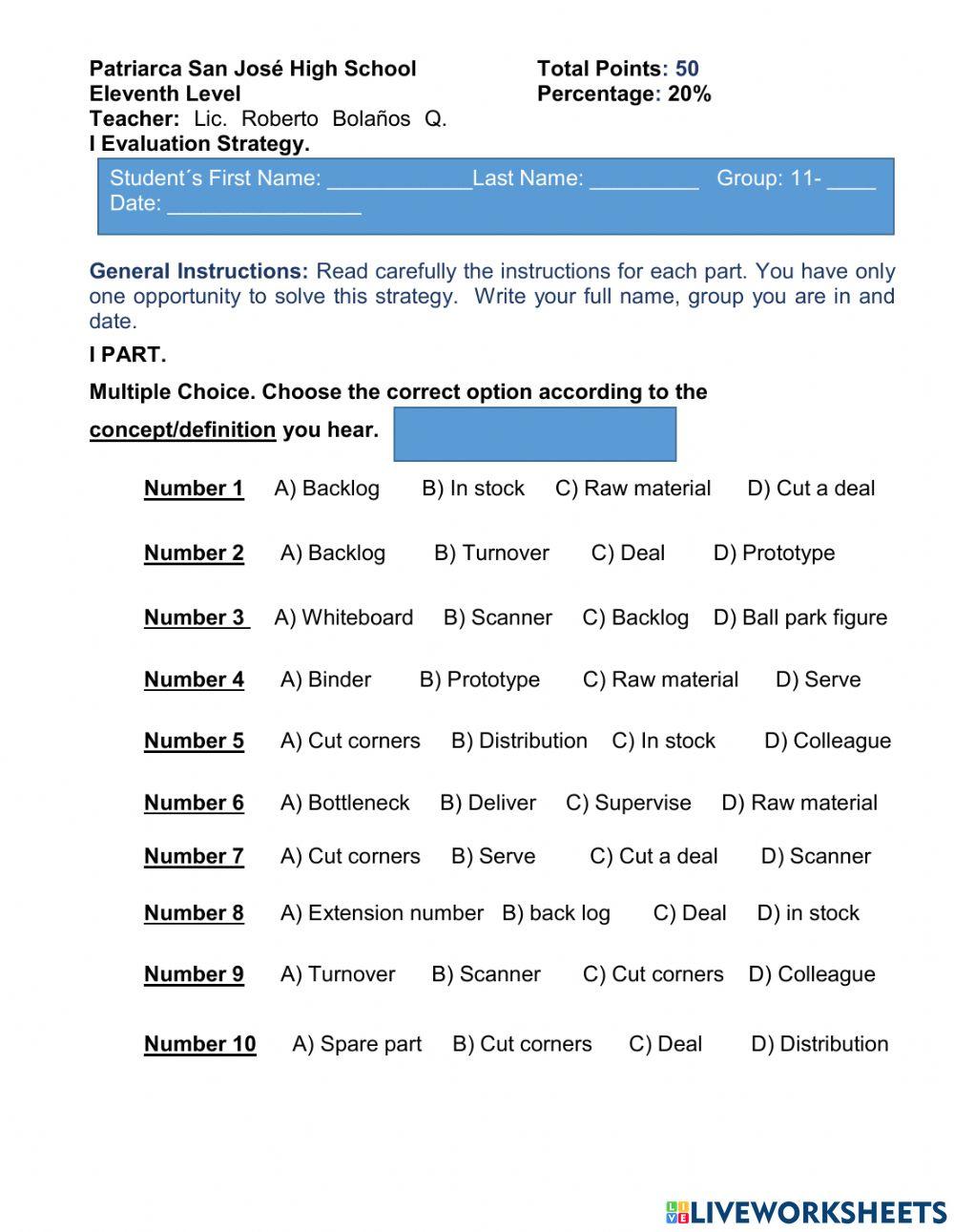 Patriarca San José High School
Eleventh Level
Teacher: Lic. Roberto Bolaños Q.
I Evaluation Strategy.

Total Points: 50
Percentage: 20%

Student´s First Name: ____________Last Name: _________ Group: 11- ____
Date: ________________

General Instructions: Read carefully the instructions for each part. You have only one opportunity to solve this strategy. Write your full name, group you are in and date.

I PART.

Multiple Choice. Choose the correct option according to the concept/definition you hear.

Number 1 A) Backlog B) In stock C) Raw material D) Cut a deal

Number 2 A) Backlog B) Turnover C) Deal D) Prototype

Number 3 A) Whiteboard B) Scanner C) Backlog D) Ball park figure

Number 4 A) Binder B) Prototype C) Raw material D) Serve

Number 5 A) Cut corners B) Distribution C) In stock D) Colleague

Number 6 A) Bottleneck B) Deliver C) Supervise D) Raw material

Number 7 A) Cut corners B) Serve C) Cut a deal D) Scanner

Number 8 A) Extension number B) back log C) Deal D) in stock

Number 9 A) Turnover B) Scanner C) Cut corners D) Colleague

Number 10 A) Spare part B) Cut corners C) Deal D) Distribution

LIVEWORKSHEETS